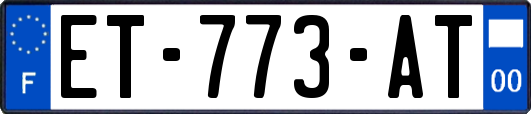 F

ET-773-AT

00